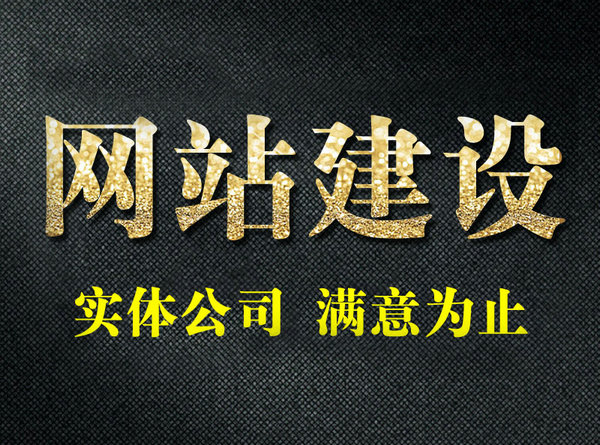 网站建设

实体公司 满意为止